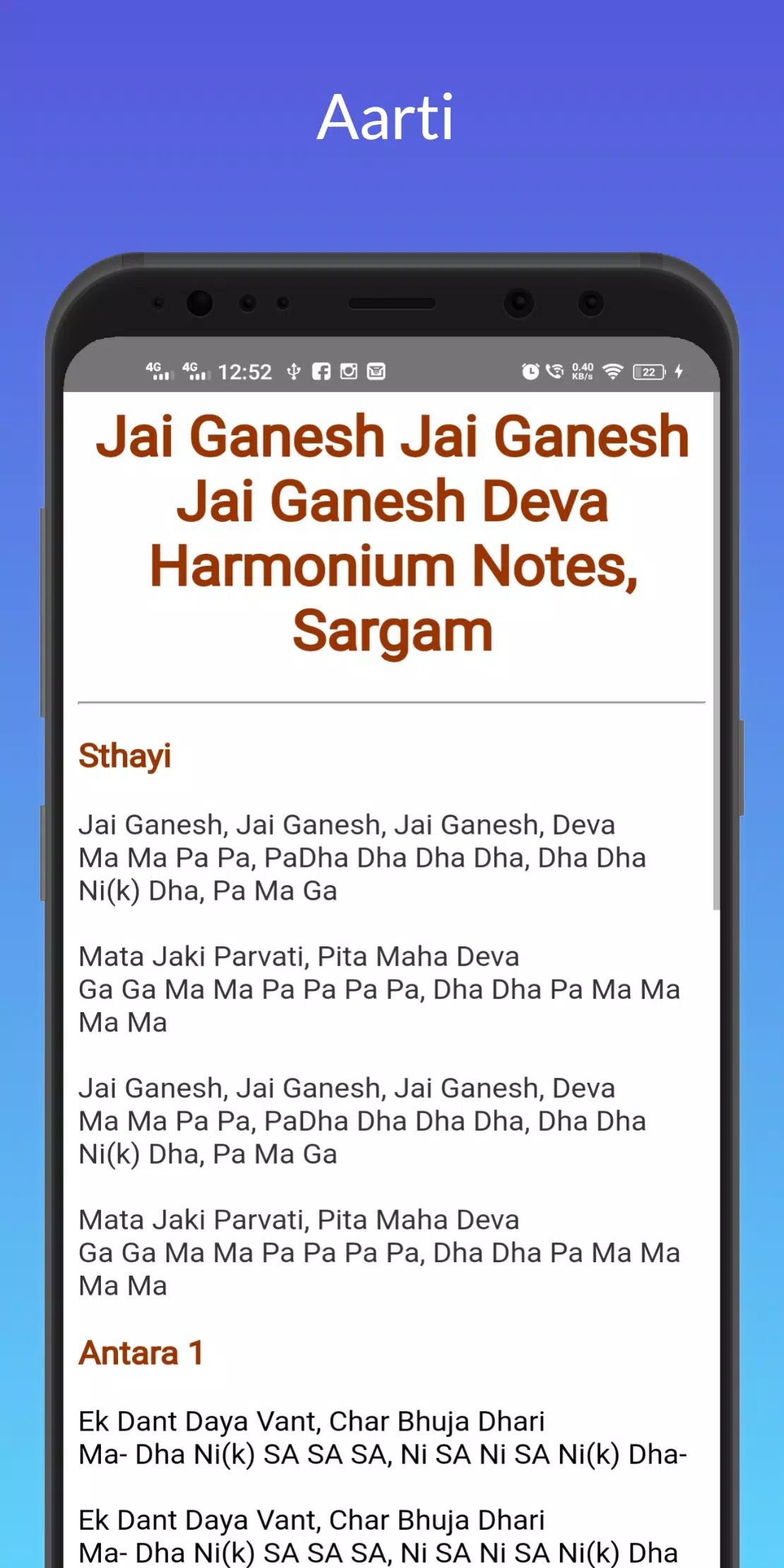 Aarti

4G 4G 12:52 0.40 KB/s 22

Jai Ganesh Jai Ganesh Jai Ganesh Deva Harmonium Notes, Sargam

Sthayi

Jai Ganesh, Jai Ganesh, Jai Ganesh, Deva
Ma Ma Pa Pa, PaDha Dha Dha Dha, Dha Dha Ni(k) Dha, Pa Ma Ga

Mata Jaki Parvati, Pita Maha Deva
Ga Ga Ma Ma Pa Pa Pa Pa, Dha Dha Pa Ma Ma Ma Ma

Jai Ganesh, Jai Ganesh, Jai Ganesh, Deva
Ma Ma Pa Pa, PaDha Dha Dha Dha, Dha Dha Ni(k) Dha, Pa Ma Ga

Mata Jaki Parvati, Pita Maha Deva
Ga Ga Ma Ma Pa Pa Pa Pa, Dha Dha Pa Ma Ma Ma Ma

Antara 1

Ek Dant Daya Vant, Char Bhuja Dhari
Ma- Dha Ni(k) SA SA SA, Ni SA Ni SA Ni(k) Dha-

Ek Dant Daya Vant, Char Bhuja Dhari
Ma- Dha Ni(k) SA SA SA, Ni SA Ni SA Ni(k) Dha